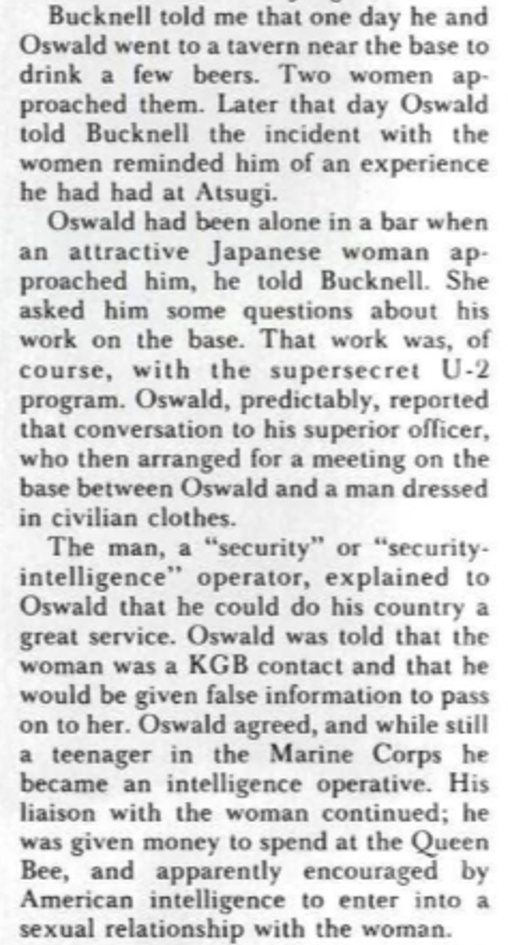 Bucknell told me that one day he and Oswald went to a tavern near the base to drink a few beers. Two women approached them. Later that day Oswald told Bucknell the incident with the women reminded him of an experience he had had at Atsugi.

Oswald had been alone in a bar when an attractive Japanese woman approached him, he told Bucknell. She asked him some questions about his work on the base. That work was, of course, with the supersecret U-2 program. Oswald, predictably, reported that conversation to his superior officer, who then arranged for a meeting on the base between Oswald and a man dressed in civilian clothes.

The man, a "security" or "security-intelligence" operator, explained to Oswald that he could do his country a great service. Oswald was told that the woman was a KGB contact and that he would be given false information to pass on to her. Oswald agreed, and while still a teenager in the Marine Corps he became an intelligence operative. His liaison with the woman continued; he was given money to spend at the Queen Bee, and apparently encouraged by American intelligence to enter into a sexual relationship with the woman.